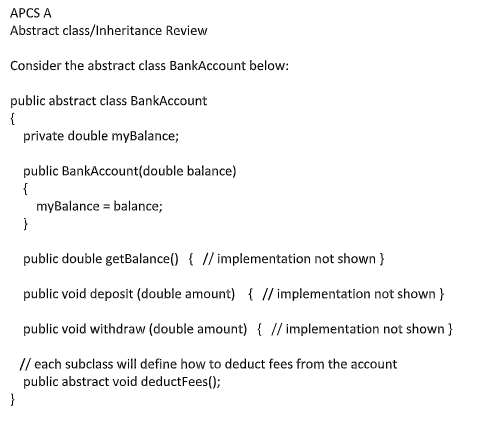 APCS A
Abstract class/Inheritance Review

Consider the abstract class BankAccount below:

public abstract class BankAccount
{
private double myBalance;

public BankAccount(double balance)
{
myBalance = balance;
}

public double getBalance() { // implementation not shown }

public void deposit (double amount) { // implementation not shown }

public void withdraw (double amount) { // implementation not shown }

// each subclass will define how to deduct fees from the account
public abstract void deductFees();
}